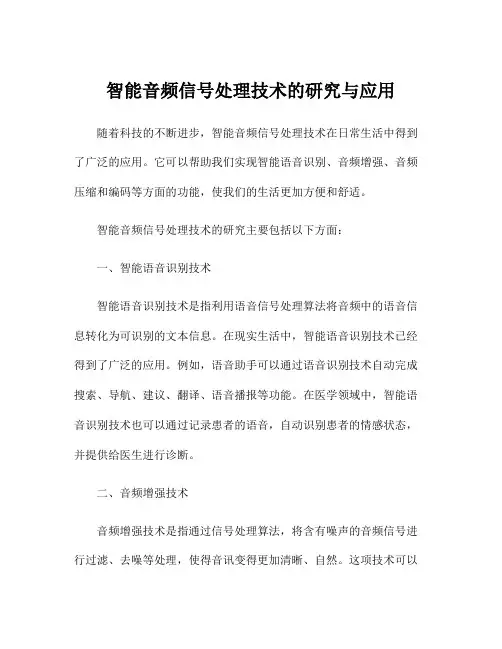 智能音频信号处理技术的研究与应用

随着科技的不断进步，智能音频信号处理技术在日常生活中得到了广泛的应用。它可以帮助我们实现智能语音识别、音频增强、音频压缩和编码等方面的功能，使我们的生活更加方便和舒适。

智能音频信号处理技术的研究主要包括以下方面：

一、智能语音识别技术

智能语音识别技术是指利用语音信号处理算法将音频中的语音信息转化为可识别的文本信息。在现实生活中，智能语音识别技术已经得到了广泛的应用。例如，语音助手可以通过语音识别技术自动完成搜索、导航、建议、翻译、语音播报等功能。在医学领域中，智能语音识别技术也可以通过记录患者的语音，自动识别患者的情感状态，并提供给医生进行诊断。

二、音频增强技术

音频增强技术是指通过信号处理算法，将含有噪声的音频信号进行过滤、去噪等处理，使得音讯变得更加清晰、自然。这项技术可以